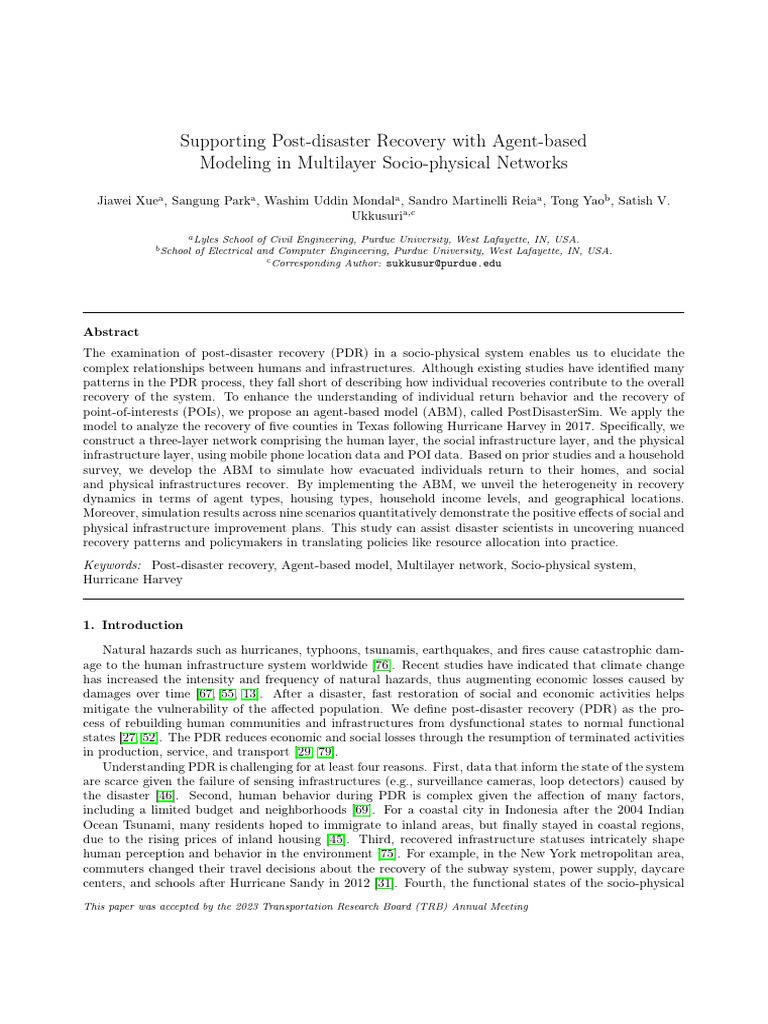 Supporting Post-disaster Recovery with Agent-based Modeling in Multilayer Socio-physical Networks

Jiawei Xue$^a$, Sangung Park$^a$, Washim Uddin Mondal$^a$, Sandro Martinelli Reia$^a$, Tong Yao$^b$, Satish V. Ukkusuri$^{a,c}$

$^a$Lyles School of Civil Engineering, Purdue University, West Lafayette, IN, USA.
$^b$School of Electrical and Computer Engineering, Purdue University, West Lafayette, IN, USA.
$^c$Corresponding Author: sukkusur@purdue.edu

Abstract

The examination of post-disaster recovery (PDR) in a socio-physical system enables us to elucidate the complex relationships between humans and infrastructures. Although existing studies have identified many patterns in the PDR process, they fall short of describing how individual recoveries contribute to the overall recovery of the system. To enhance the understanding of individual return behavior and the recovery of point-of-interests (POIs), we propose an agent-based model (ABM), called PostDisasterSim. We apply the model to analyze the recovery of five counties in Texas following Hurricane Harvey in 2017. Specifically, we construct a three-layer network comprising the human layer, the social infrastructure layer, and the physical infrastructure layer, using mobile phone location data and POI data. Based on prior studies and a household survey, we develop the ABM to simulate how evacuated individuals return to their homes, and social and physical infrastructures recover. By implementing the ABM, we unveil the heterogeneity in recovery dynamics in terms of agent types, housing types, household income levels, and geographical locations. Moreover, simulation results across nine scenarios quantitatively demonstrate the positive effects of social and physical infrastructure improvement plans. This study can assist disaster scientists in uncovering nuanced recovery patterns and policymakers in translating policies like resource allocation into practice.

Keywords: Post-disaster recovery, Agent-based model, Multilayer network, Socio-physical system, Hurricane Harvey

1. Introduction

Natural hazards such as hurricanes, typhoons, tsunamis, earthquakes, and fires cause catastrophic damage to the human infrastructure system worldwide [76]. Recent studies have indicated that climate change has increased the intensity and frequency of natural hazards, thus augmenting economic losses caused by damages over time [67, 55, 13]. After a disaster, fast restoration of social and economic activities helps mitigate the vulnerability of the affected population. We define post-disaster recovery (PDR) as the process of rebuilding human communities and infrastructures from dysfunctional states to normal functional states [27, 52]. The PDR reduces economic and social losses through the resumption of terminated activities in production, service, and transport [29, 79].

Understanding PDR is challenging for at least four reasons. First, data that inform the state of the system are scarce given the failure of sensing infrastructures (e.g., surveillance cameras, loop detectors) caused by the disaster [46]. Second, human behavior during PDR is complex given the affection of many factors, including a limited budget and neighborhoods [69]. For a coastal city in Indonesia after the 2004 Indian Ocean Tsunami, many residents hoped to immigrate to inland areas, but finally stayed in coastal regions, due to the rising prices of inland housing [45]. Third, recovered infrastructure statuses intricately shape human perception and behavior in the environment [75]. For example, in the New York metropolitan area, commuters changed their travel decisions about the recovery of the subway system, power supply, daycare centers, and schools after Hurricane Sandy in 2012 [31]. Fourth, the functional states of the socio-physical

This paper was accepted by the 2023 Transportation Research Board (TRB) Annual Meeting